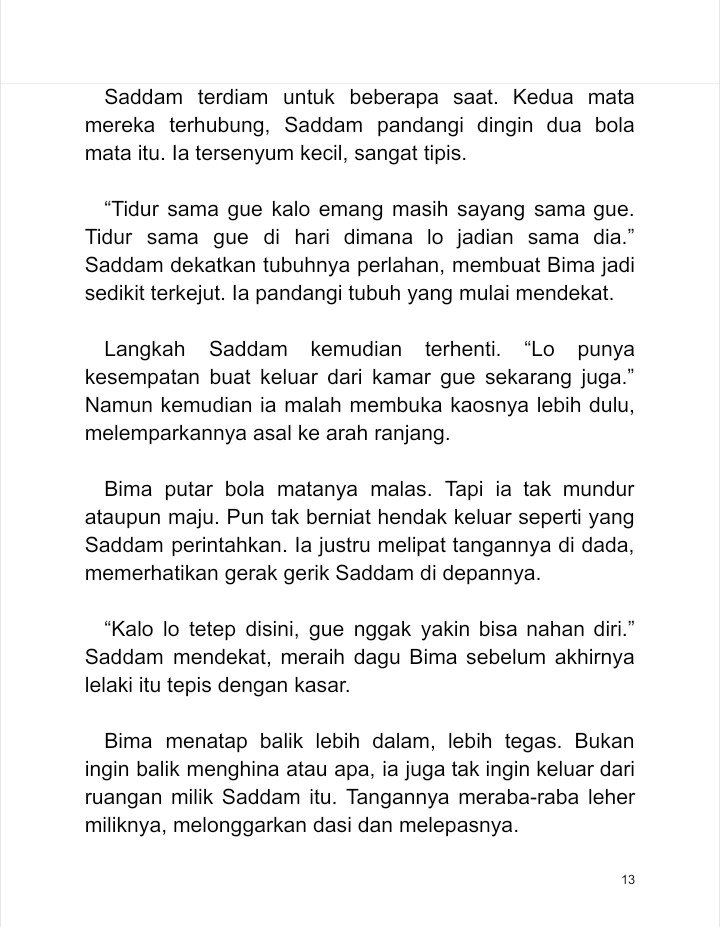 Saddam terdiam untuk beberapa saat. Kedua mata mereka terhubung, Saddam pandangi dingin dua bola mata itu. Ia tersenyum kecil, sangat tipis.

"Tidur sama gue kalo emang masih sayang sama gue. Tidur sama gue di hari dimana lo jadian sama dia." Saddam dekatkan tubuhnya perlahan, membuat Bima jadi sedikit terkejut. Ia pandangi tubuh yang mulai mendekat.

Langkah Saddam kemudian terhenti. "Lo punya kesempatan buat keluar dari kamar gue sekarang juga." Namun kemudian ia malah membuka kaosnya lebih dulu, melemparkannya asal ke arah ranjang.

Bima putar bola matanya malas. Tapi ia tak mundur ataupun maju. Pun tak berniat hendak keluar seperti yang Saddam perintahkan. Ia justru melipat tangannya di dada, memerhatikan gerak gerik Saddam di depannya.

"Kalo lo tetep disini, gue nggak yakin bisa nahan diri." Saddam mendekat, meraih dagu Bima sebelum akhirnya lelaki itu tepis dengan kasar.

Bima menatap balik lebih dalam, lebih tegas. Bukan ingin balik menghina atau apa, ia juga tak ingin keluar dari ruangan milik Saddam itu. Tangannya meraba-raba leher miliknya, melonggarkan dasi dan melepasnya.

13